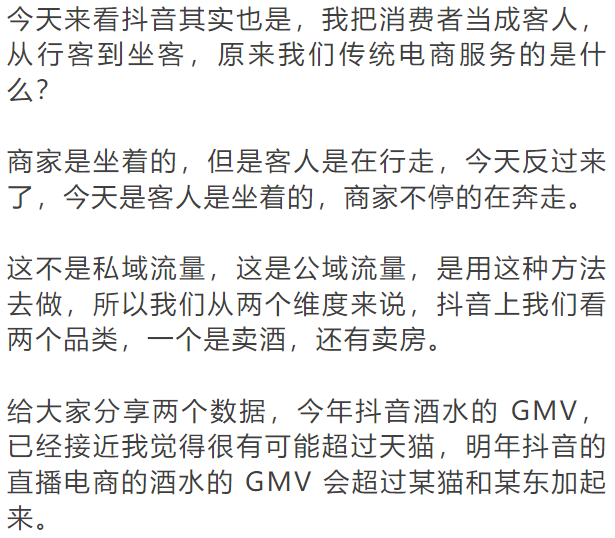 今天来看抖音其实也是，我把消费者当成客人，从行客到坐客，原来我们传统电商服务的是什么?

商家是坐着的，但是客人是在行走，今天反过来了，今天是客人是坐着的，商家不停的在奔走。

这不是私域流量，这是公域流量，是用这种方法去做，所以我们从两个维度来说，抖音上我们看两个品类，一个是卖酒，还有卖房。

给大家分享两个数据，今年抖音酒水的GMV，已经接近我觉得很有可能超过天猫，明年抖音的直播电商的酒水的GMV会超过某猫和某东加起来。